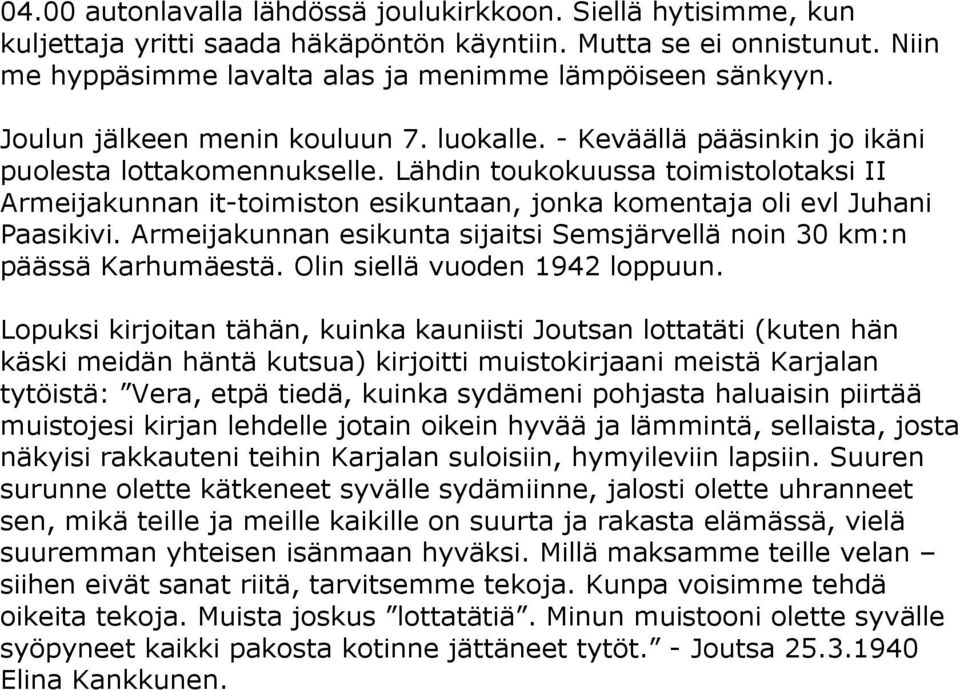 04.00 autonlavalla lähdössä joulukirkkoon. Siellä hytisimme, kun kuljettaja yritti saada häkäpöntön käyntiin. Mutta se ei onnistunut. Niin me hyppäsimme lavalta alas ja menimme lämpöiseen sänkyyn.

Joulun jälkeen menin kouluun 7. luokalle. - Keväällä pääsinkin jo ikäni puolesta lottakomennukselle. Lähdin toukokuussa toimistolotaksi II Armeijakunnan it-toimiston esikuntaan, jonka komentaja oli evl Juhani Paasikivi. Armeijakunnan esikunta sijaitsi Semsjärvellä noin 30 km:n päässä Karhumäestä. Olin siellä vuoden 1942 loppuun.

Lopuksi kirjoitan tähän, kuinka kauniisti Joutsan lottatäti (kuten hän käski meidän häntä kutsua) kirjoitti muistokirjaani meistä Karjalan tytöistä: ”Vera, etpä tiedä, kuinka sydämeni pohjasta haluaisin piirtää muistojesi kirjan lehdelle jotain oikein hyvää ja lämmintä, sellaista, josta näkyisi rakkauteni teihin Karjalan suloisiin, hymyileviin lapsiin. Suuren surunne olette kätkeneet syvälle sydämiinne, jalosti olette uhranneet sen, mikä teille ja meille kaikille on suurta ja rakasta elämässä, vielä suuremman yhteisen isänmaan hyväksi. Millä maksamme teille velan – siihen eivät sanat riitä, tarvitsemme tekoja. Kunpa voisimme tehdä oikeita tekoja. Muista joskus ”lottatätiä”. Minun muistooni olette syvälle syöpyneet kaikki pakosta kotinne jättäneet tytöt.” - Joutsa 25.3.1940 Elina Kankkunen.